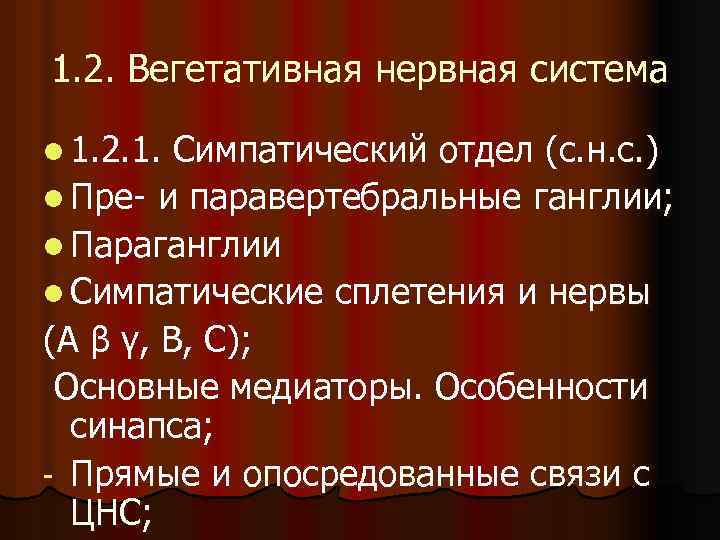 1.2. Вегетативная нервная система

• 1.2.1. Симпатический отдел (с.н.с.)
• Пре- и паравертебральные ганглии;
• Параганглии
• Симпатические сплетения и нервы

(А β γ, В, С);

Основные медиаторы. Особенности синапса;

- Прямые и опосредованные связи с ЦНС;